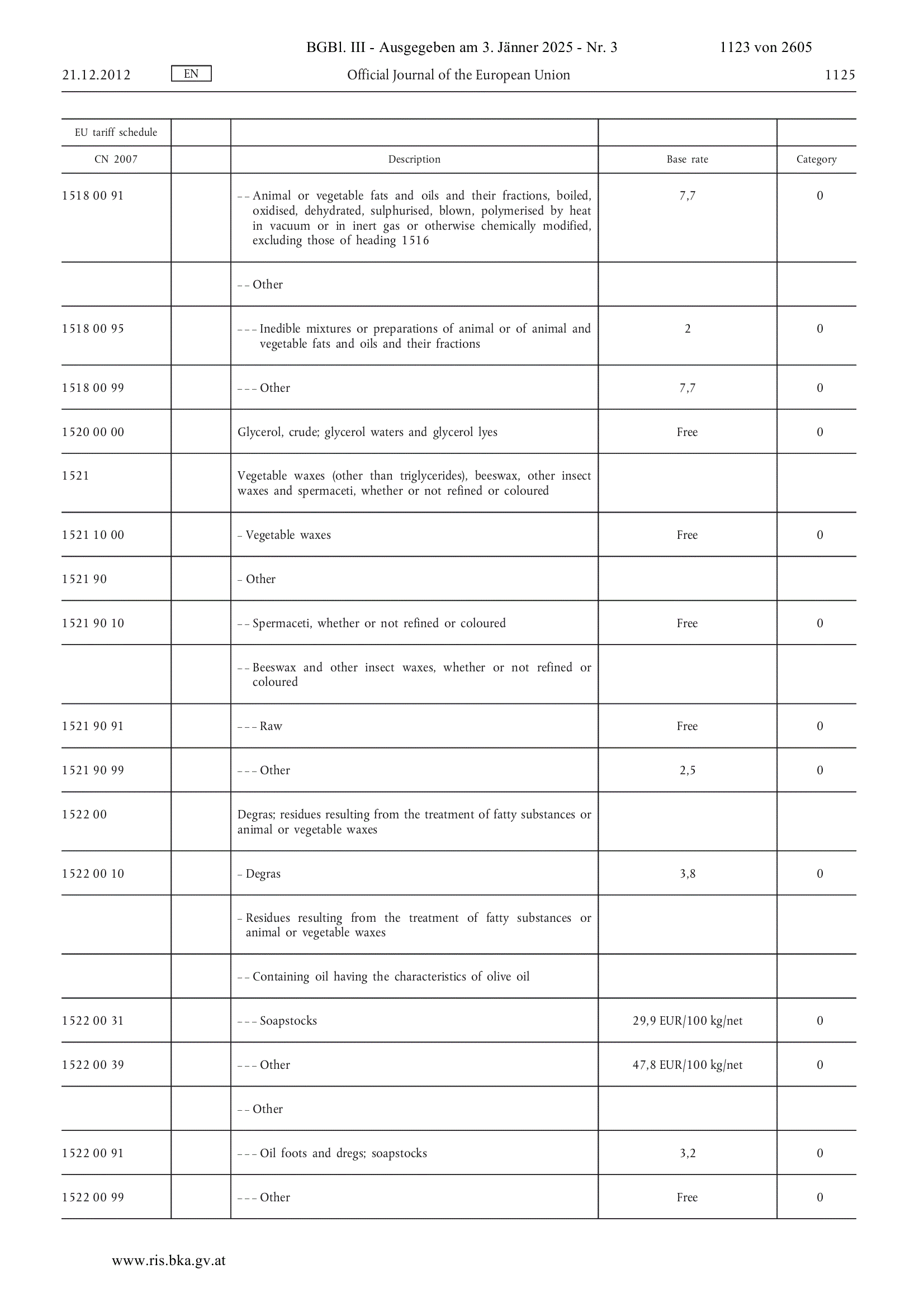 BGBl. III - Ausgegeben am 3. Jänner 2025 - Nr. 3 1123 von 2605

21.12.2012 EN Official Journal of the European Union 1125

| EU tariff schedule | | | | |
|---|---|---|---|---|
| CN 2007 | | Description | Base rate | Category |
| 1518 00 91 | | – – Animal or vegetable fats and oils and their fractions, boiled, oxidised, dehydrated, sulphurised, blown, polymerised by heat in vacuum or in inert gas or otherwise chemically modified, excluding those of heading 1516 | 7,7 | 0 |
| | | – – Other | | |
| 1518 00 95 | | – – – Inedible mixtures or preparations of animal or of animal and vegetable fats and oils and their fractions | 2 | 0 |
| 1518 00 99 | | – – – Other | 7,7 | 0 |
| 1520 00 00 | | Glycerol, crude; glycerol waters and glycerol lyes | Free | 0 |
| 1521 | | Vegetable waxes (other than triglycerides), beeswax, other insect waxes and spermaceti, whether or not refined or coloured | | |
| 1521 10 00 | | – Vegetable waxes | Free | 0 |
| 1521 90 | | – Other | | |
| 1521 90 10 | | – – Spermaceti, whether or not refined or coloured | Free | 0 |
| | | – – Beeswax and other insect waxes, whether or not refined or coloured | | |
| 1521 90 91 | | – – – Raw | Free | 0 |
| 1521 90 99 | | – – – Other | 2,5 | 0 |
| 1522 00 | | Degras; residues resulting from the treatment of fatty substances or animal or vegetable waxes | | |
| 1522 00 10 | | – Degras | 3,8 | 0 |
| | | – Residues resulting from the treatment of fatty substances or animal or vegetable waxes | | |
| | | – – Containing oil having the characteristics of olive oil | | |
| 1522 00 31 | | – – – Soapstocks | 29,9 EUR/100 kg/net | 0 |
| 1522 00 39 | | – – – Other | 47,8 EUR/100 kg/net | 0 |
| | | – – Other | | |
| 1522 00 91 | | – – – Oil foots and dregs; soapstocks | 3,2 | 0 |
| 1522 00 99 | | – – – Other | Free | 0 |

www.ris.bka.gv.at